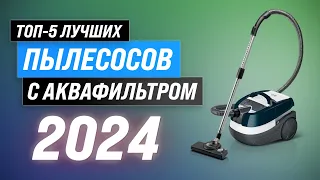 ТОП-5 ЛУЧШИХ
ПЫЛЕСОСОВ
С АКВАФИЛЬТРОМ
2024